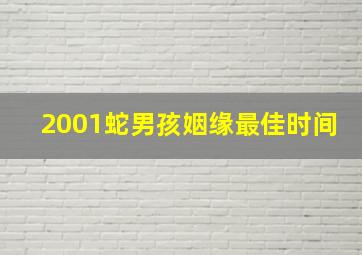 2001蛇男孩姻缘最佳时间